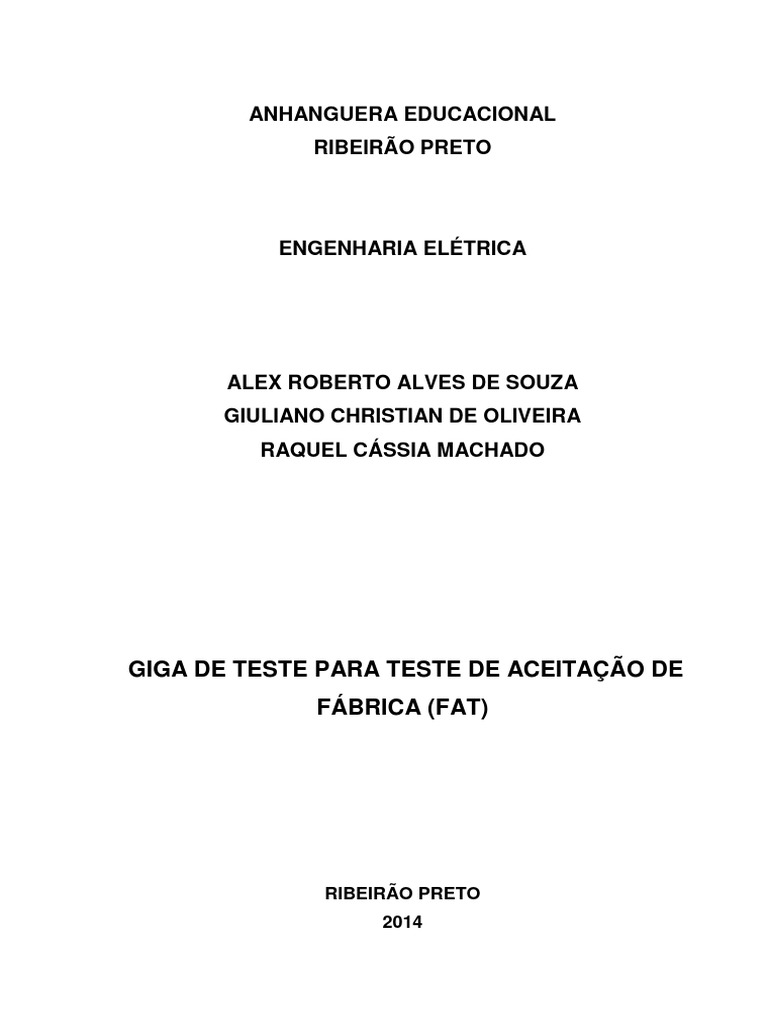 ANHANGUERA EDUCACIONAL
RIBEIRÃO PRETO

ENGENHARIA ELÉTRICA

ALEX ROBERTO ALVES DE SOUZA
GIULIANO CHRISTIAN DE OLIVEIRA
RAQUEL CÁSSIA MACHADO

GIGA DE TESTE PARA TESTE DE ACEITAÇÃO DE FÁBRICA (FAT)

RIBEIRÃO PRETO
2014